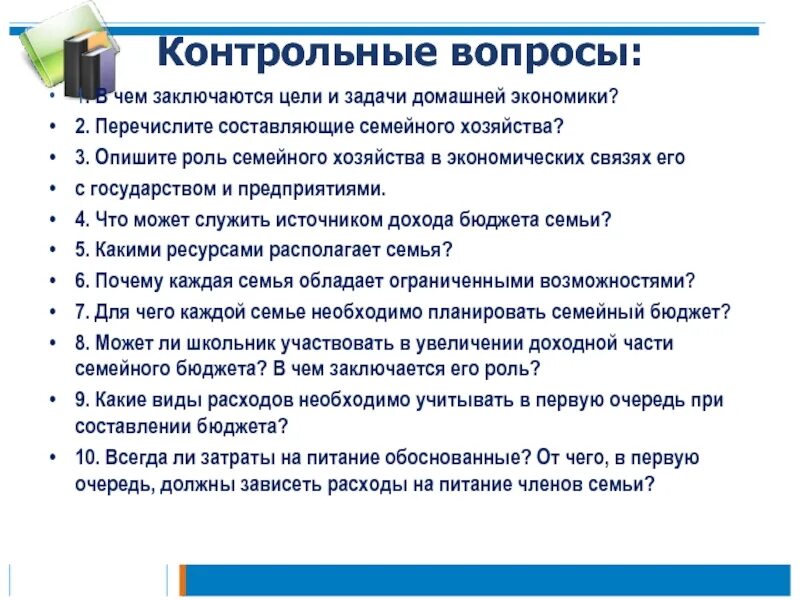 Контрольные вопросы:

• 1. В чем заключаются цели и задачи домашней экономики?
• 2. Перечислите составляющие семейного хозяйства?
• 3. Опишите роль семейного хозяйства в экономических связях его
• с государством и предприятиями.
• 4. Что может служить источником дохода бюджета семьи?
• 5. Какими ресурсами располагает семья?
• 6. Почему каждая семья обладает ограниченными возможностями?
• 7. Для чего каждой семье необходимо планировать семейный бюджет?
• 8. Может ли школьник участвовать в увеличении доходной части семейного бюджета? В чем заключается его роль?
• 9. Какие виды расходов необходимо учитывать в первую очередь при составлении бюджета?
• 10. Всегда ли затраты на питание обоснованные? От чего, в первую очередь, должны зависеть расходы на питание членов семьи?